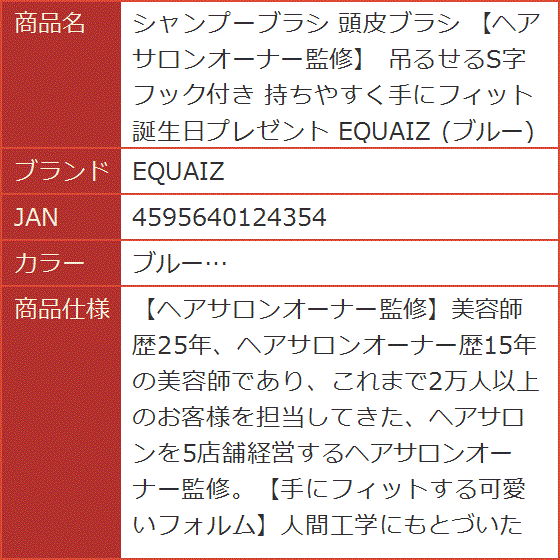 | 商品名 | シャンプーブラシ 頭皮ブラシ 【ヘアサロンオーナー監修】 吊るせるS字フック付き 持ちやすく手にフィット 誕生日プレゼント EQUAIZ (ブルー) |
|---|---|
| ブランド | EQUAIZ |
| JAN | 4595640124354 |
| カラー | ブルー… |
| 商品仕様 | 【ヘアサロンオーナー監修】美容師歴25年、ヘアサロンオーナー歴15年の美容師であり、これまで2万人以上のお客様を担当してきた、ヘアサロンを5店舗経営するヘアサロンオーナー監修。【手にフィットする可愛いフォルム】人間工学にもとづいた |